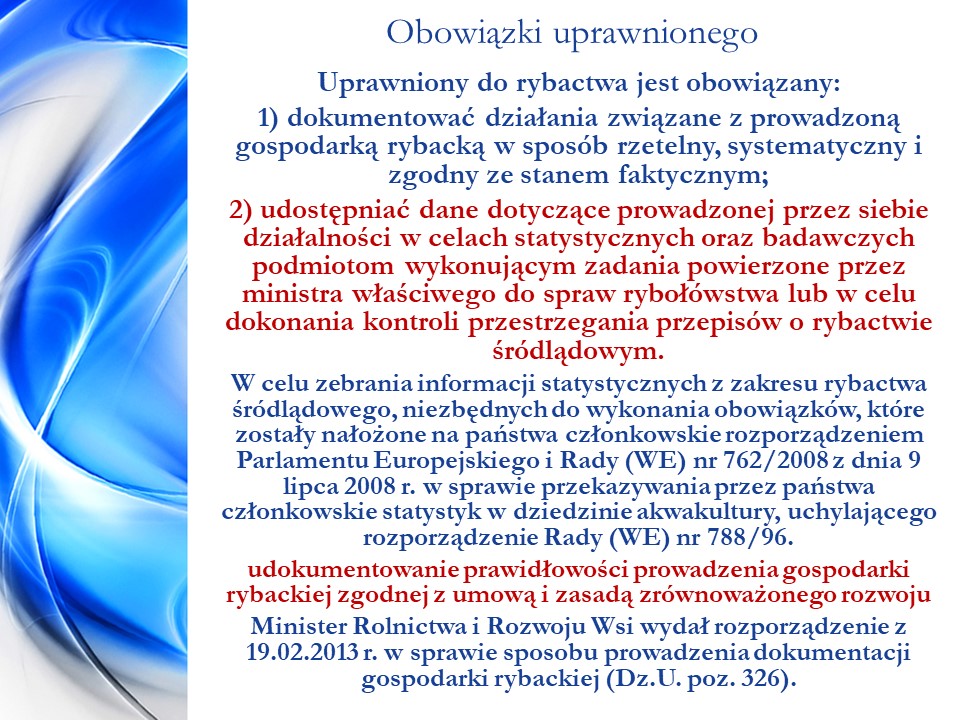 Obowiązki uprawnionego

Uprawniony do rybactwa jest obowiązany:

1) dokumentować działania związane z prowadzoną gospodarką rybacką w sposób rzetelny, systematyczny i zgodny ze stanem faktycznym;

2) udostępniać dane dotyczące prowadzonej przez siebie działalności w celach statystycznych oraz badawczych podmiotom wykonującym zadania powierzone przez ministra właściwego do spraw rybołówstwa lub w celu dokonania kontroli przestrzegania przepisów o rybactwie śródlądowym.

W celu zebrania informacji statystycznych z zakresu rybactwa śródlądowego, niezbędnych do wykonania obowiązków, które zostały nałożone na państwa członkowskie rozporządzeniem Parlamentu Europejskiego i Rady (WE) nr 762/2008 z dnia 9 lipca 2008 r. w sprawie przekazywania przez państwa członkowskie statystyk w dziedzinie akwakultury, uchylającego rozporządzenie Rady (WE) nr 788/96.

udokumentowanie prawidłowości prowadzenia gospodarki rybackiej zgodnej z umową i zasadą zrównoważonego rozwoju

Minister Rolnictwa i Rozwoju Wsi wydał rozporządzenie z 19.02.2013 r. w sprawie sposobu prowadzenia dokumentacji gospodarki rybackiej (Dz.U. poz. 326).